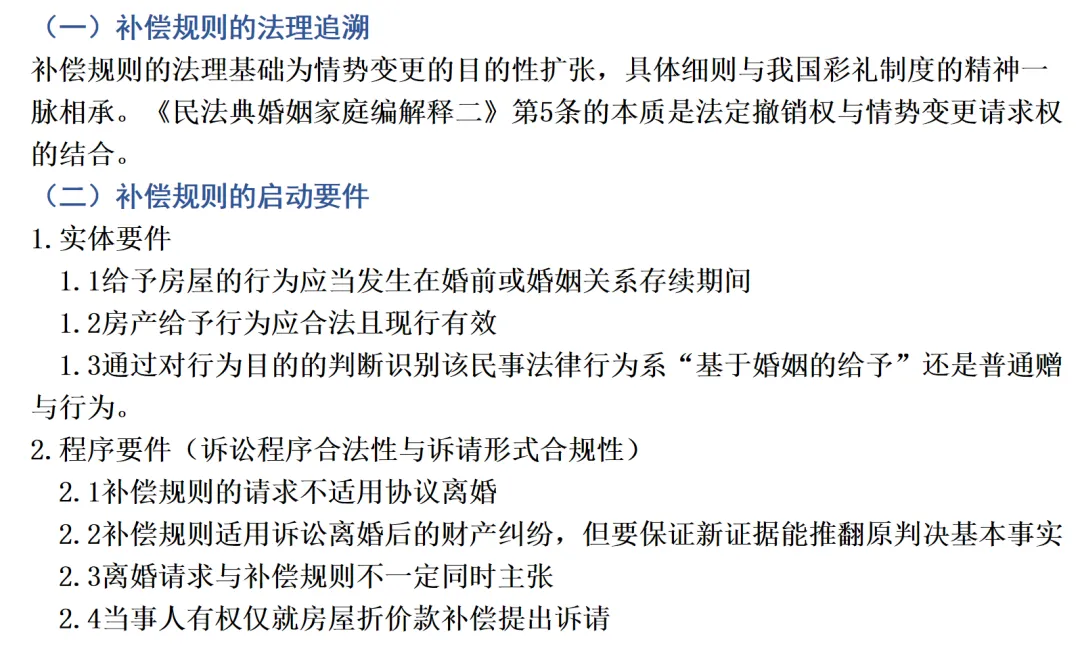 （一）补偿规则的法理追溯
补偿规则的法理基础为情势变更的目的性扩张，具体细则与我国彩礼制度的精神一脉相承。《民法典婚姻家庭编解释二》第5条的本质是法定撤销权与情势变更请求权的结合。
（二）补偿规则的启动要件
1.实体要件
1.1给予房屋的行为应当发生在婚前或婚姻关系存续期间
1.2房产给予行为应合法且现行有效
1.3通过对行为目的的判断识别该民事法律行为系“基于婚姻的给予”还是普通赠与行为。
2.程序要件（诉讼程序合法性与诉请形式合规性）
2.1补偿规则的请求不适用协议离婚
2.2补偿规则适用诉讼离婚后的财产纠纷，但要保证新证据能推翻原判决基本事实
2.3离婚请求与补偿规则不一定同时主张
2.4当事人有权仅就房屋折价款补偿提出诉请